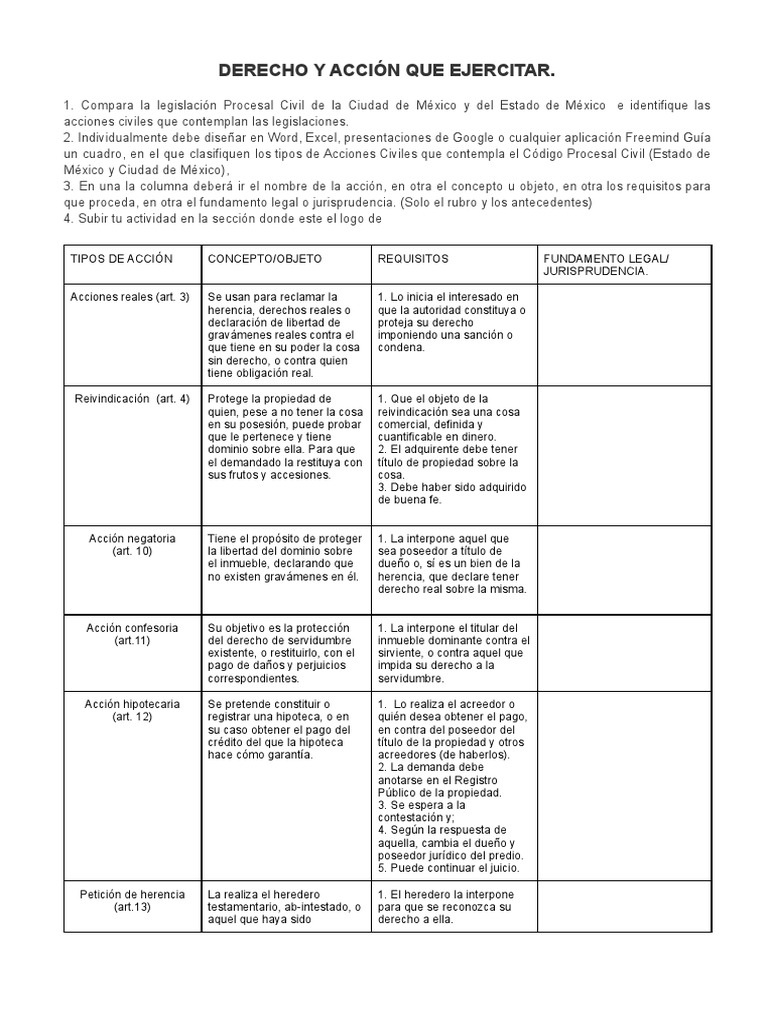 DERECHO Y ACCIÓN QUE EJERCITAR.

1. Compara la legislación Procesal Civil de la Ciudad de México y del Estado de México e identifique las acciones civiles que contemplan las legislaciones.
2. Individualmente debe diseñar en Word, Excel, presentaciones de Google o cualquier aplicación Freemind Guía un cuadro, en el que clasifiquen los tipos de Acciones Civiles que contempla el Código Procesal Civil (Estado de México y Ciudad de México),
3. En una la columna deberá ir el nombre de la acción, en otra el concepto u objeto, en otra los requisitos para que proceda, en otra el fundamento legal o jurisprudencia. (Solo el rubro y los antecedentes)
4. Subir tu actividad en la sección donde este el logo de

| TIPOS DE ACCIÓN | CONCEPTO/OBJETO | REQUISITOS | FUNDAMENTO LEGAL/ JURISPRUDENCIA. |
|---|---|---|---|
| Acciones reales (art. 3) | Se usan para reclamar la herencia, derechos reales o declaración de libertad de gravámenes reales contra el que tiene en su poder la cosa sin derecho, o contra quien tiene obligación real. | 1. Lo inicia el interesado en que la autoridad constituya o proteja su derecho imponiendo una sanción o condena. | |
| Reivindicación (art. 4) | Protege la propiedad de quien, pese a no tener la cosa en su posesión, puede probar que le pertenece y tiene dominio sobre ella. Para que el demandado la restituya con sus frutos y accesiones. | 1. Que el objeto de la reivindicación sea una cosa comercial, definida y cuantificable en dinero. 2. El adquirente debe tener título de propiedad sobre la cosa. 3. Debe haber sido adquirido de buena fe. | |
| Acción negatoria (art. 10) | Tiene el propósito de proteger la libertad del dominio sobre el inmueble, declarando que no existen gravámenes en él. | 1. La interpone aquel que sea poseedor a título de dueño o, sí es un bien de la herencia, que declare tener derecho real sobre la misma. | |
| Acción confesoria (art.11) | Su objetivo es la protección del derecho de servidumbre existente, o restituirlo, con el pago de daños y perjuicios correspondientes. | 1. La interpone el titular del inmueble dominante contra el sirviente, o contra aquel que impida su derecho a la servidumbre. | |
| Acción hipotecaria (art. 12) | Se pretende constituir o registrar una hipoteca, o en su caso obtener el pago del crédito del que la hipoteca hace cómo garantía. | 1. Lo realiza el acreedor o quién desea obtener el pago, en contra del poseedor del título de la propiedad y otros acreedores (de haberlos). 2. La demanda debe anotarse en el Registro Público de la propiedad. 3. Se espera a la contestación y; 4. Según la respuesta de aquella, cambia el dueño y poseedor jurídico del predio. 5. Puede continuar el juicio. | |
| Petición de herencia (art.13) | La realiza el heredero testamentario, ab-intestado, o aquel que haya sido | 1. El heredero la interpone para que se reconozca su derecho a ella. | |